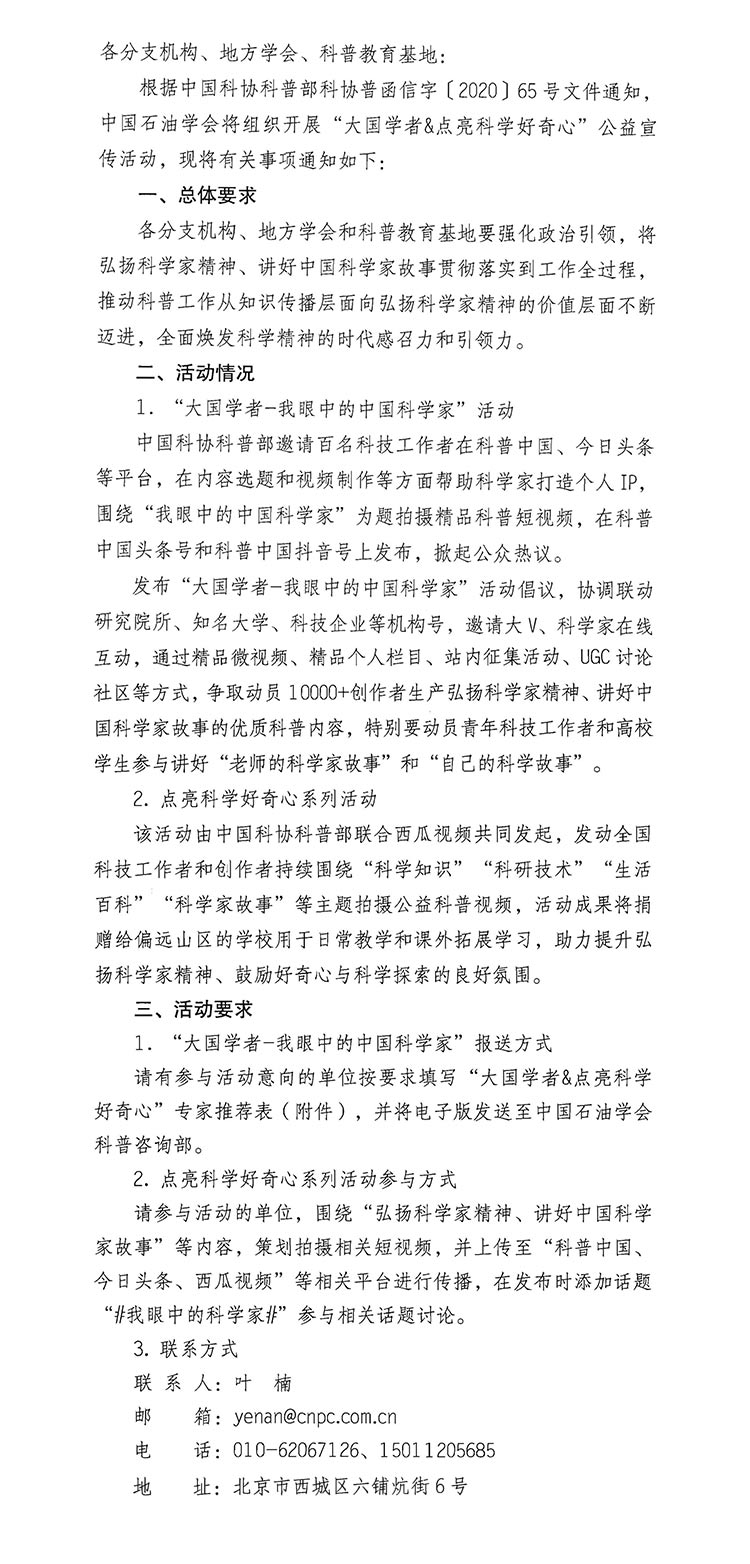 各分支机构、地方学会、科普教育基地：

根据中国科协科普部科协普函信字〔2020〕65号文件通知，中国石油学会将组织开展“大国学者&点亮科学好奇心”公益宣传活动，现将有关事项通知如下：

一、总体要求

各分支机构、地方学会和科普教育基地要强化政治引领，将弘扬科学家精神、讲好中国科学家故事贯彻落实到工作全过程，推动科普工作从知识传播层面向弘扬科学家精神的价值层面不断迈进，全面焕发科学精神的时代感召力和引领力。

二、活动情况

1. “大国学者-我眼中的中国科学家”活动

中国科协科普部邀请百名科技工作者在科普中国、今日头条等平台，在内容选题和视频制作等方面帮助科学家打造个人IP，围绕“我眼中的中国科学家”为题拍摄精品科普短视频，在科普中国头条号和科普中国抖音号上发布，掀起公众热议。

发布“大国学者-我眼中的中国科学家”活动倡议，协调联动研究院所、知名大学、科技企业等机构号，邀请大V、科学家在线互动，通过精品微视频、精品个人栏目、站内征集活动、UGC讨论社区等方式，争取动员10000+创作者生产弘扬科学家精神、讲好中国科学家故事的优质科普内容，特别要动员青年科技工作者和高校学生参与讲好“老师的科学家故事”和“自己的科学故事”。

2. 点亮科学好奇心系列活动

该活动由中国科协科普部联合西瓜视频共同发起，发动全国科技工作者和创作者持续围绕“科学知识”“科研技术”“生活百科”“科学家故事”等主题拍摄公益科普视频，活动成果将捐赠给偏远山区的学校用于日常教学和课外拓展学习，助力提升弘扬科学家精神、鼓励好奇心与科学探索的良好氛围。

三、活动要求

1. “大国学者-我眼中的中国科学家”报送方式

请有参与活动意向的单位按要求填写“大国学者&点亮科学好奇心”专家推荐表（附件），并将电子版发送至中国石油学会科普咨询部。

2. 点亮科学好奇心系列活动参与方式

请参与活动的单位，围绕“弘扬科学家精神、讲好中国科学家故事”等内容，策划拍摄相关短视频，并上传至“科普中国、今日头条、西瓜视频”等相关平台进行传播，在发布时添加话题“#我眼中的科学家#”参与相关话题讨论。

3. 联系方式

联 系 人：叶 楠

邮 箱：yenan@cnpc.com.cn

电 话：010-62067126、15011205685

地 址：北京市西城区六铺炕街6号